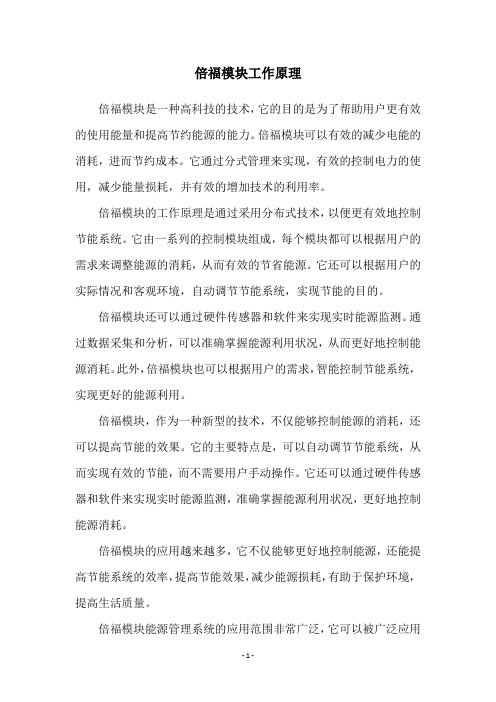 倍福模块工作原理

倍福模块是一种高科技的技术，它的目的是为了帮助用户更有效的使用能量和提高节约能源的能力。倍福模块可以有效的减少电能的消耗，进而节约成本。它通过分式管理来实现，有效的控制电力的使用，减少能量损耗，并有效的增加技术的利用率。

倍福模块的工作原理是通过采用分布式技术，以便更有效地控制节能系统。它由一系列的控制模块组成，每个模块都可以根据用户的需求来调整能源的消耗，从而有效的节省能源。它还可以根据用户的实际情况和客观环境，自动调节节能系统，实现节能的目的。

倍福模块还可以通过硬件传感器和软件来实现实时能源监测。通过数据采集和分析，可以准确掌握能源利用状况，从而更好地控制能源消耗。此外，倍福模块也可以根据用户的需求，智能控制节能系统，实现更好的能源利用。

倍福模块，作为一种新型的技术，不仅能够控制能源的消耗，还可以提高节能的效果。它的主要特点是，可以自动调节节能系统，从而实现有效的节能，而不需要用户手动操作。它还可以通过硬件传感器和软件来实现实时能源监测，准确掌握能源利用状况，更好地控制能源消耗。

倍福模块的应用越来越多，它不仅能够更好地控制能源，还能提高节能系统的效率，提高节能效果，减少能源损耗，有助于保护环境，提高生活质量。

倍福模块能源管理系统的应用范围非常广泛，它可以被广泛应用

- 1 -